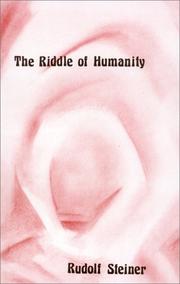 The Riddle of Humanity

Rudolf Steiner